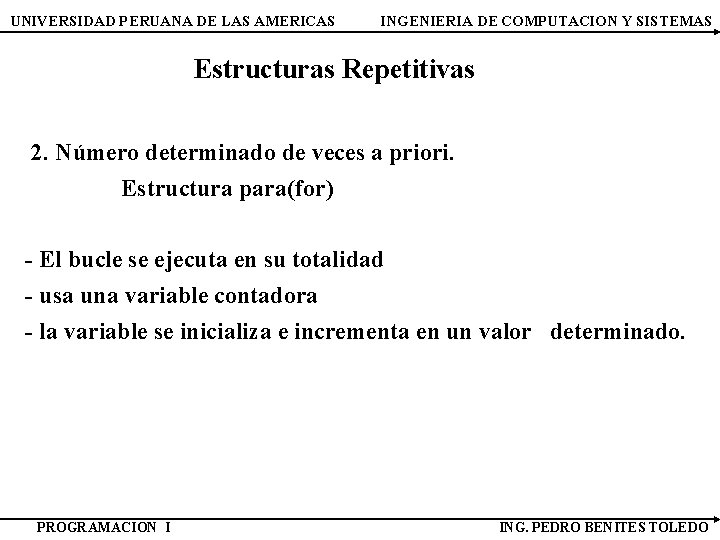 UNIVERSIDAD PERUANA DE LAS AMERICAS

INGENIERIA DE COMPUTACION Y SISTEMAS

Estructuras Repetitivas

2. Número determinado de veces a priori.
Estructura para(for)

- El bucle se ejecuta en su totalidad
- usa una variable contadora
- la variable se inicializa e incrementa en un valor determinado.

PROGRAMACION I

ING. PEDRO BENITES TOLEDO